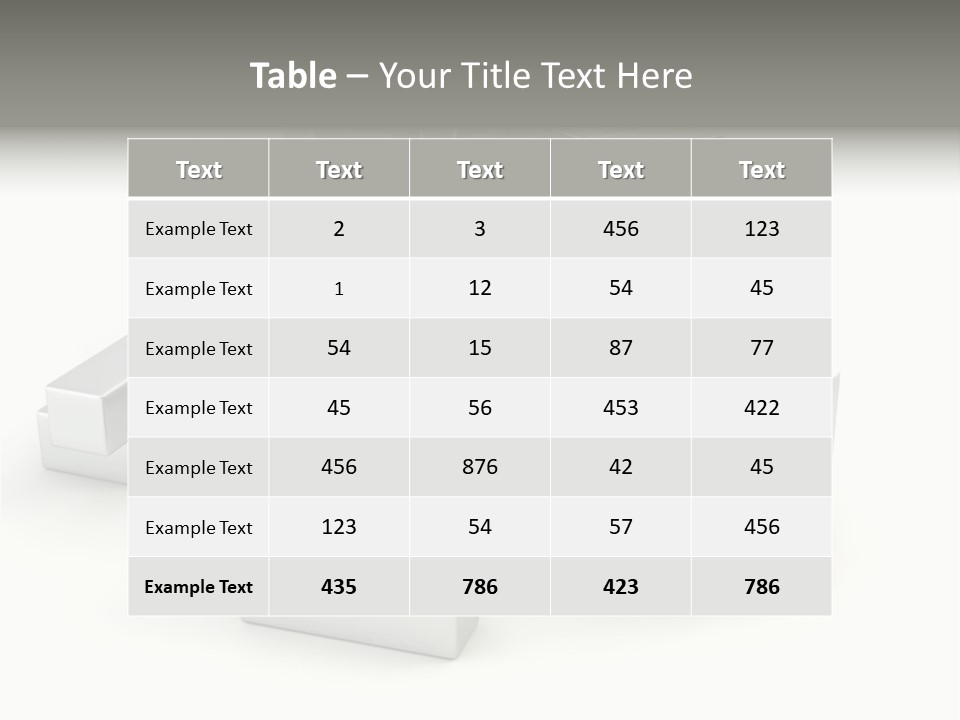 Table – Your Title Text Here

| Text | Text | Text | Text | Text |
|---|---|---|---|---|
| Example Text | 2 | 3 | 456 | 123 |
| Example Text | 1 | 12 | 54 | 45 |
| Example Text | 54 | 15 | 87 | 77 |
| Example Text | 45 | 56 | 453 | 422 |
| Example Text | 456 | 876 | 42 | 45 |
| Example Text | 123 | 54 | 57 | 456 |
| Example Text | 435 | 786 | 423 | 786 |